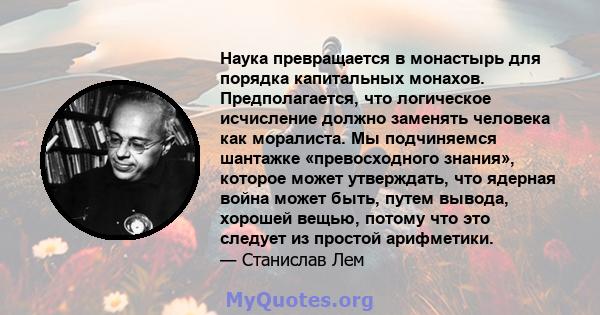 Наука превращается в монастырь для порядка капитальных монахов. Предполагается, что логическое исчисление должно заменять человека как моралиста. Мы подчиняемся шантажке «превосходного знания», которое может утверждать, что ядерная война может быть, путем вывода, хорошей вещью, потому что это следует из простой арифметики.
— Станислав Лем

MyQuotes.org